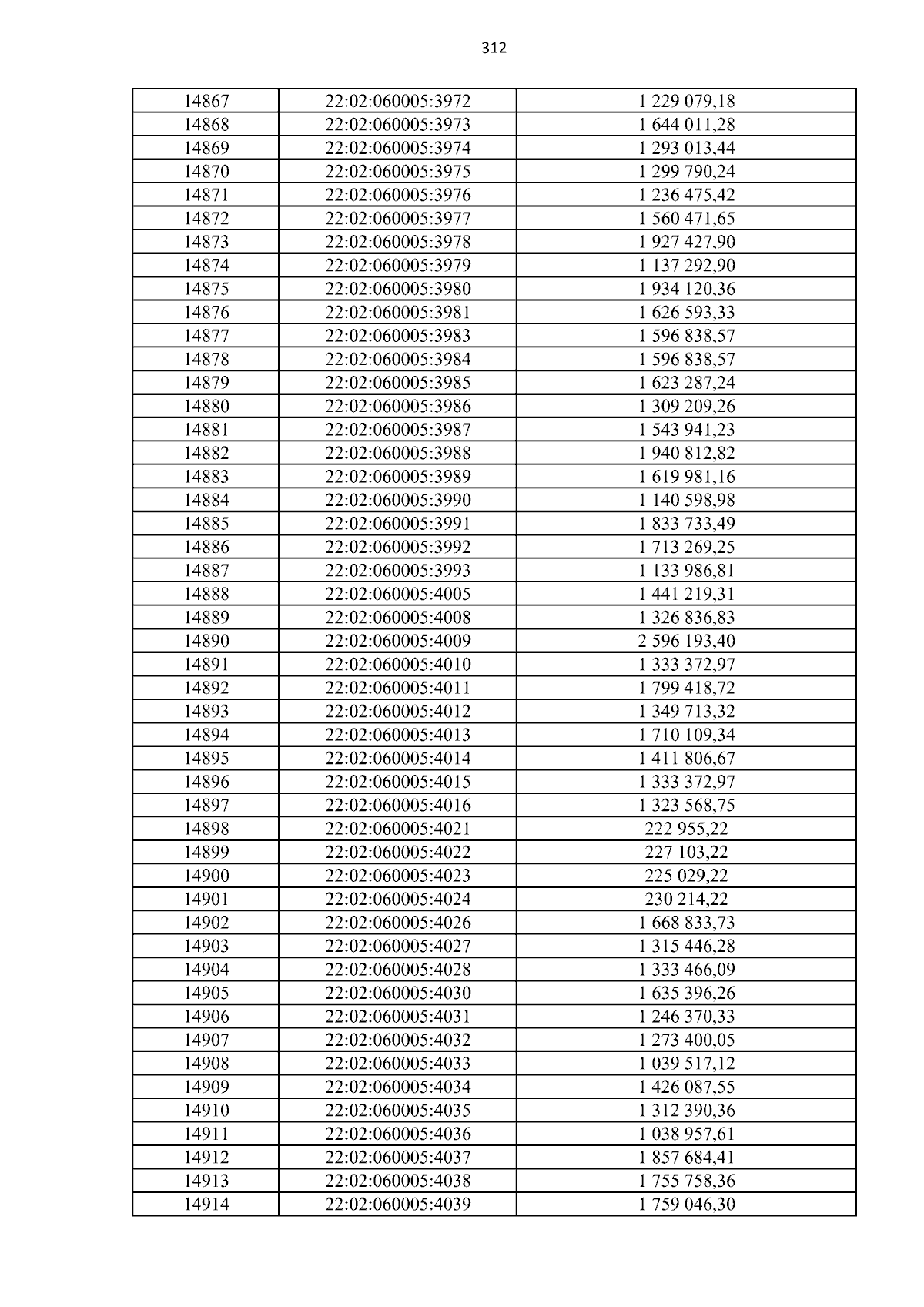 312

| 14867 | 22:02:060005:3972 | 1 229 079,18 |
|---|---|---|
| 14868 | 22:02:060005:3973 | 1 644 011,28 |
| 14869 | 22:02:060005:3974 | 1 293 013,44 |
| 14870 | 22:02:060005:3975 | 1 299 790,24 |
| 14871 | 22:02:060005:3976 | 1 236 475,42 |
| 14872 | 22:02:060005:3977 | 1 560 471,65 |
| 14873 | 22:02:060005:3978 | 1 927 427,90 |
| 14874 | 22:02:060005:3979 | 1 137 292,90 |
| 14875 | 22:02:060005:3980 | 1 934 120,36 |
| 14876 | 22:02:060005:3981 | 1 626 593,33 |
| 14877 | 22:02:060005:3983 | 1 596 838,57 |
| 14878 | 22:02:060005:3984 | 1 596 838,57 |
| 14879 | 22:02:060005:3985 | 1 623 287,24 |
| 14880 | 22:02:060005:3986 | 1 309 209,26 |
| 14881 | 22:02:060005:3987 | 1 543 941,23 |
| 14882 | 22:02:060005:3988 | 1 940 812,82 |
| 14883 | 22:02:060005:3989 | 1 619 981,16 |
| 14884 | 22:02:060005:3990 | 1 140 598,98 |
| 14885 | 22:02:060005:3991 | 1 833 733,49 |
| 14886 | 22:02:060005:3992 | 1 713 269,25 |
| 14887 | 22:02:060005:3993 | 1 133 986,81 |
| 14888 | 22:02:060005:4005 | 1 441 219,31 |
| 14889 | 22:02:060005:4008 | 1 326 836,83 |
| 14890 | 22:02:060005:4009 | 2 596 193,40 |
| 14891 | 22:02:060005:4010 | 1 333 372,97 |
| 14892 | 22:02:060005:4011 | 1 799 418,72 |
| 14893 | 22:02:060005:4012 | 1 349 713,32 |
| 14894 | 22:02:060005:4013 | 1 710 109,34 |
| 14895 | 22:02:060005:4014 | 1 411 806,67 |
| 14896 | 22:02:060005:4015 | 1 333 372,97 |
| 14897 | 22:02:060005:4016 | 1 323 568,75 |
| 14898 | 22:02:060005:4021 | 222 955,22 |
| 14899 | 22:02:060005:4022 | 227 103,22 |
| 14900 | 22:02:060005:4023 | 225 029,22 |
| 14901 | 22:02:060005:4024 | 230 214,22 |
| 14902 | 22:02:060005:4026 | 1 668 833,73 |
| 14903 | 22:02:060005:4027 | 1 315 446,28 |
| 14904 | 22:02:060005:4028 | 1 333 466,09 |
| 14905 | 22:02:060005:4030 | 1 635 396,26 |
| 14906 | 22:02:060005:4031 | 1 246 370,33 |
| 14907 | 22:02:060005:4032 | 1 273 400,05 |
| 14908 | 22:02:060005:4033 | 1 039 517,12 |
| 14909 | 22:02:060005:4034 | 1 426 087,55 |
| 14910 | 22:02:060005:4035 | 1 312 390,36 |
| 14911 | 22:02:060005:4036 | 1 038 957,61 |
| 14912 | 22:02:060005:4037 | 1 857 684,41 |
| 14913 | 22:02:060005:4038 | 1 755 758,36 |
| 14914 | 22:02:060005:4039 | 1 759 046,30 |